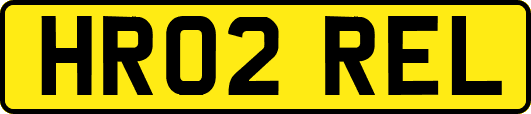 HR02 REL